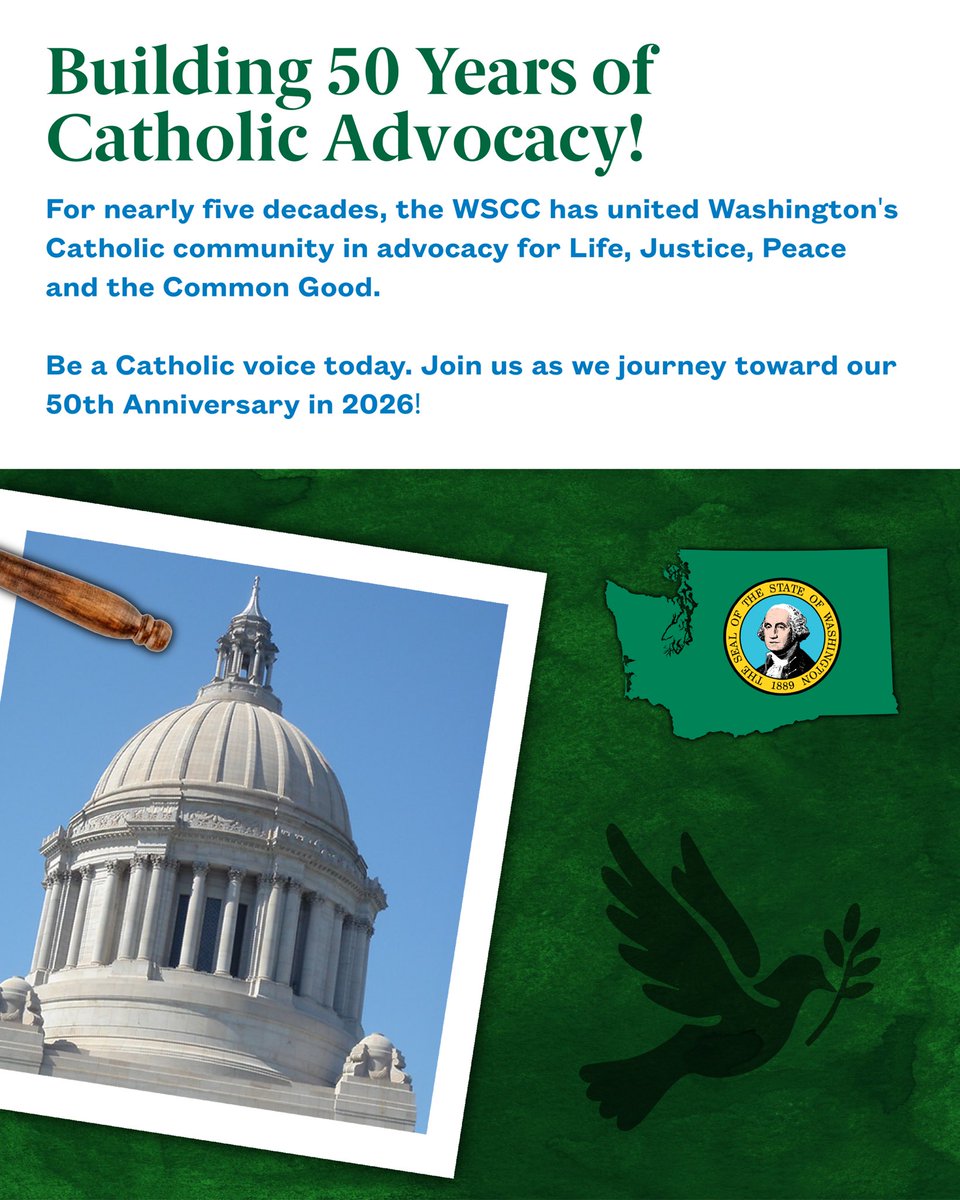 Building 50 Years of Catholic Advocacy!

For nearly five decades, the WSCC has united Washington's Catholic community in advocacy for Life, Justice, Peace and the Common Good.

Be a Catholic voice today. Join us as we journey toward our 50th Anniversary in 2026!

THE SEAL OF THE STATE OF WASHINGTON 1889